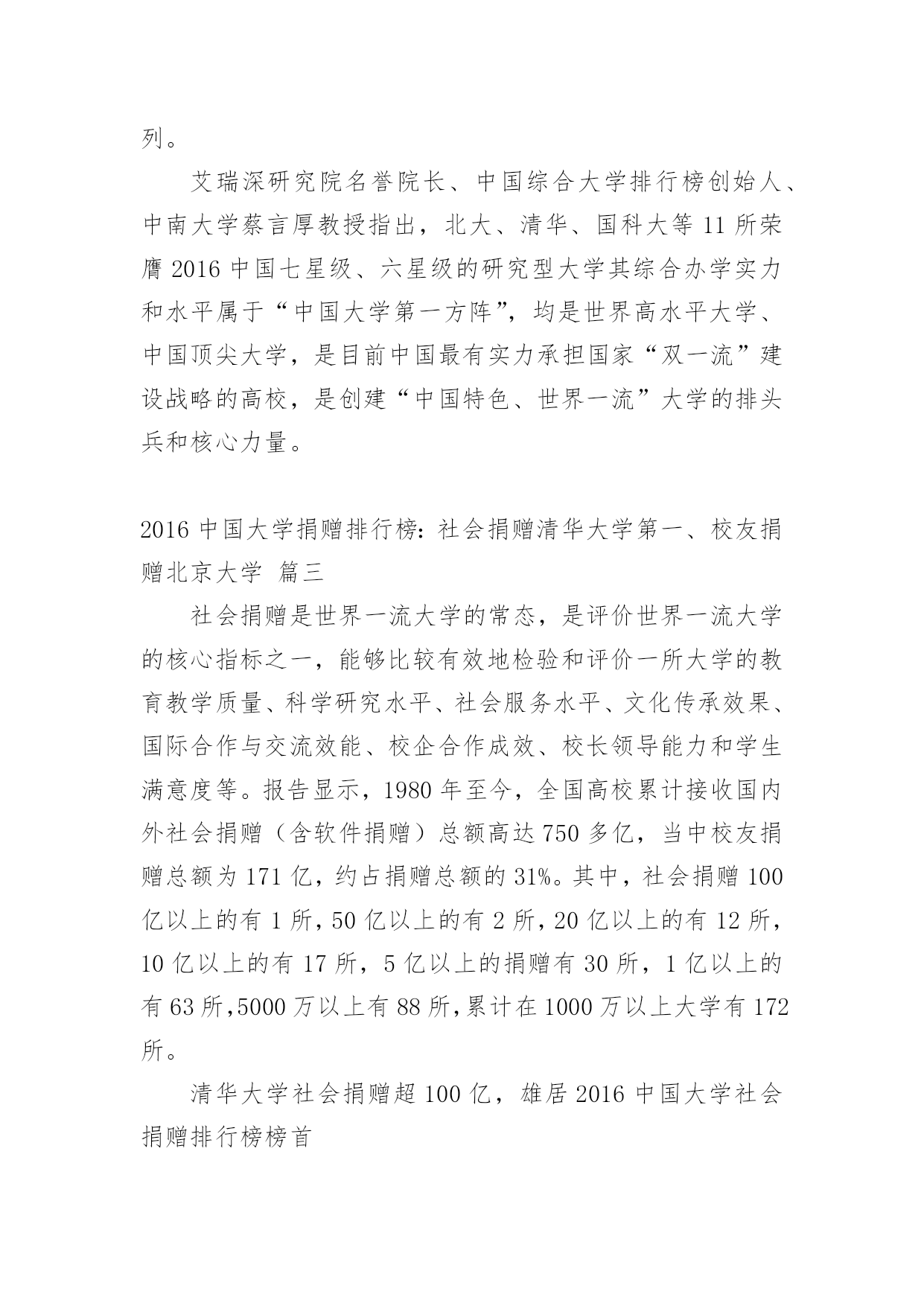 列。

艾瑞深研究院名誉院长、中国综合大学排行榜创始人、中南大学蔡言厚教授指出，北大、清华、国科大等 11 所荣膺 2016 中国七星级、六星级的研究型大学其综合办学实力和水平属于“中国大学第一方阵”，均是世界高水平大学、中国顶尖大学，是目前中国最有实力承担国家“双一流”建设战略的高校，是创建“中国特色、世界一流”大学的排头兵和核心力量。

2016 中国大学捐赠排行榜：社会捐赠清华大学第一、校友捐赠北京大学 篇三

社会捐赠是世界一流大学的常态，是评价世界一流大学的核心指标之一，能够比较有效地检验和评价一所大学的教育教学质量、科学研究水平、社会服务水平、文化传承效果、国际合作与交流效能、校企合作成效、校长领导能力和学生满意度等。报告显示，1980 年至今，全国高校累计接收国内外社会捐赠（含软件捐赠）总额高达 750 多亿，当中校友捐赠总额为 171 亿，约占捐赠总额的 31%。其中，社会捐赠 100 亿以上的有 1 所，50 亿以上的有 2 所，20 亿以上的有 12 所，10 亿以上的有 17 所，5 亿以上的捐赠有 30 所，1 亿以上的有 63 所，5000 万以上有 88 所，累计在 1000 万以上大学有 172 所。

清华大学社会捐赠超 100 亿，雄居 2016 中国大学社会捐赠排行榜榜首